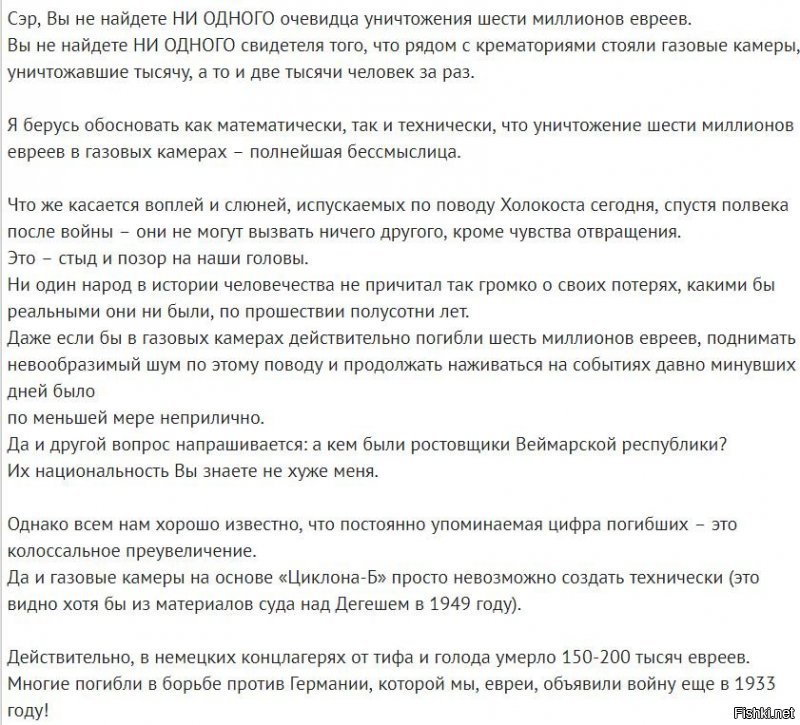 Сэр, Вы не найдете НИ ОДНОГО очевидца уничтожения шести миллионов евреев.
Вы не найдете НИ ОДНОГО свидетеля того, что рядом с крематориями стояли газовые камеры, уничтожавшие тысячу, а то и две тысячи человек за раз.

Я берусь обосновать как математически, так и технически, что уничтожение шести миллионов евреев в газовых камерах – полнейшая бессмыслица.

Что же касается воплей и слюней, испускаемых по поводу Холокоста сегодня, спустя полвека после войны – они не могут вызвать ничего другого, кроме чувства отвращения.
Это – стыд и позор на наши головы.
Ни один народ в истории человечества не причитал так громко о своих потерях, какими бы реальными они ни были, по прошествии полусотни лет.
Даже если бы в газовых камерах действительно погибли шесть миллионов евреев, поднимать невообразимый шум по этому поводу и продолжать наживаться на событиях давно минувших дней было
по меньшей мере неприлично.
Да и другой вопрос напрашивается: а кем были ростовщики Веймарской республики?
Их национальность Вы знаете не хуже меня.

Однако всем нам хорошо известно, что постоянно упоминаемая цифра погибших – это колоссальное преувеличение.
Да и газовые камеры на основе «Циклона-Б» просто невозможно создать технически (это видно хотя бы из материалов суда над Дегешем в 1949 году).

Действительно, в немецких концлагерях от тифа и голода умерло 150-200 тысяч евреев.
Многие погибли в борьбе против Германии, которой мы, евреи, объявили войну еще в 1933 году!

Fishki.net